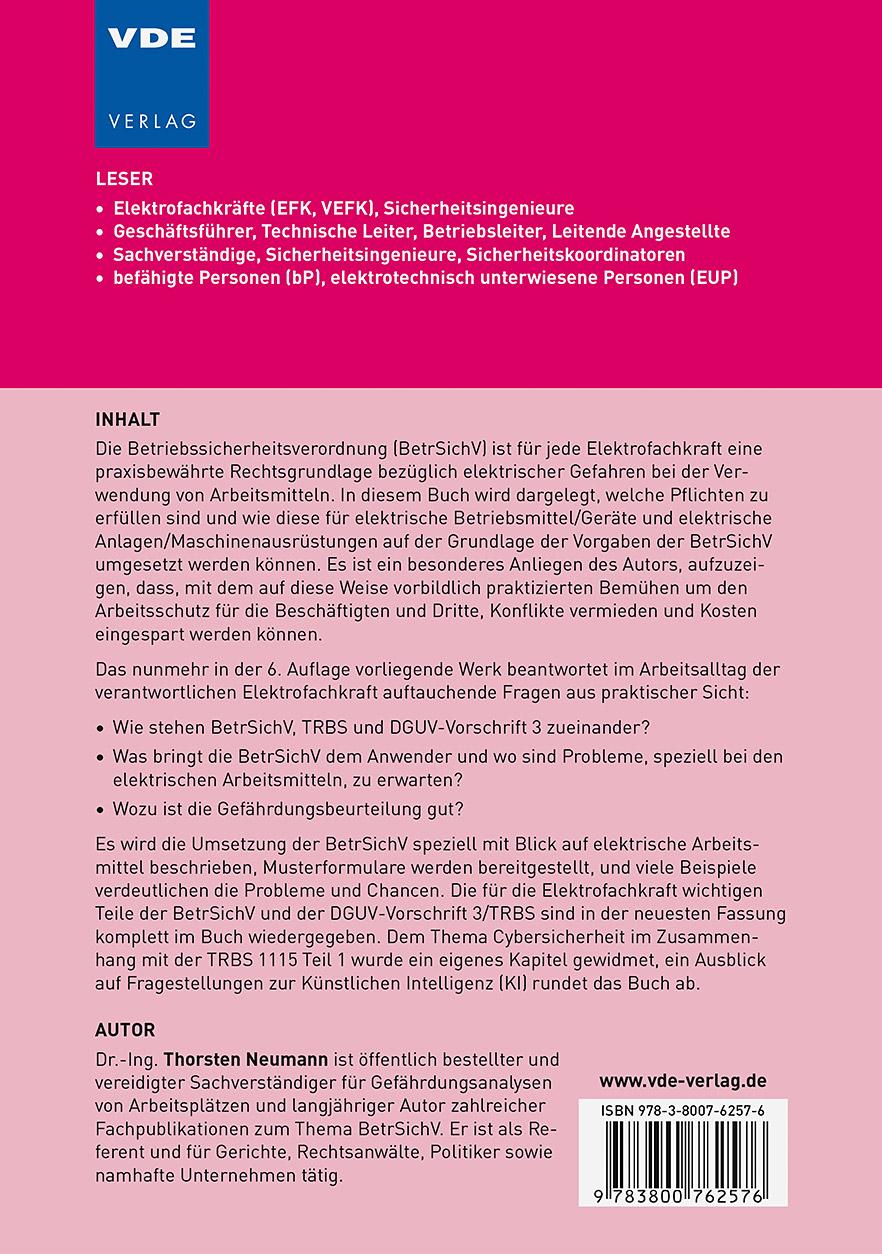 VDE
VERLAG

LESER
• Elektrofachkräfte (EFK, VEFK), Sicherheitsingenieure
• Geschäftsführer, Technische Leiter, Betriebsleiter, Leitende Angestellte
• Sachverständige, Sicherheitsingenieure, Sicherheitskoordinatoren
• befähigte Personen (bP), elektrotechnisch unterwiesene Personen (EUP)

INHALT
Die Betriebssicherheitsverordnung (BetrSichV) ist für jede Elektrofachkraft eine praxisbewährte Rechtsgrundlage bezüglich elektrischer Gefahren bei der Verwendung von Arbeitsmitteln. In diesem Buch wird dargelegt, welche Pflichten zu erfüllen sind und wie diese für elektrische Betriebsmittel/Geräte und elektrische Anlagen/Maschinenausrüstungen auf der Grundlage der Vorgaben der BetrSichV umgesetzt werden können. Es ist ein besonderes Anliegen des Autors, aufzuzeigen, dass, mit dem auf diese Weise vorbildlich praktizierten Bemühen um den Arbeitsschutz für die Beschäftigten und Dritte, Konflikte vermieden und Kosten eingespart werden können.

Das nunmehr in der 6. Auflage vorliegende Werk beantwortet im Arbeitsalltag der verantwortlichen Elektrofachkraft auftauchende Fragen aus praktischer Sicht:

• Wie stehen BetrSichV, TRBS und DGUV-Vorschrift 3 zueinander?
• Was bringt die BetrSichV dem Anwender und wo sind Probleme, speziell bei den elektrischen Arbeitsmitteln, zu erwarten?
• Wozu ist die Gefährdungsbeurteilung gut?

Es wird die Umsetzung der BetrSichV speziell mit Blick auf elektrische Arbeitsmittel beschrieben, Musterformulare werden bereitgestellt, und viele Beispiele verdeutlichen die Probleme und Chancen. Die für die Elektrofachkraft wichtigen Teile der BetrSichV und der DGUV-Vorschrift 3/TRBS sind in der neuesten Fassung komplett im Buch wiedergegeben. Dem Thema Cybersicherheit im Zusammenhang mit der TRBS 1115 Teil 1 wurde ein eigenes Kapitel gewidmet, ein Ausblick auf Fragestellungen zur Künstlichen Intelligenz (KI) rundet das Buch ab.

AUTOR
Dr.-Ing. Thorsten Neumann ist öffentlich bestellter und vereidigter Sachverständiger für Gefährdungsanalysen von Arbeitsplätzen und langjähriger Autor zahlreicher Fachpublikationen zum Thema BetrSichV. Er ist als Referent und für Gerichte, Rechtsanwälte, Politiker sowie namhafte Unternehmen tätig.

www.vde-verlag.de

ISBN 978-3-8007-6257-6

9 783800 762576